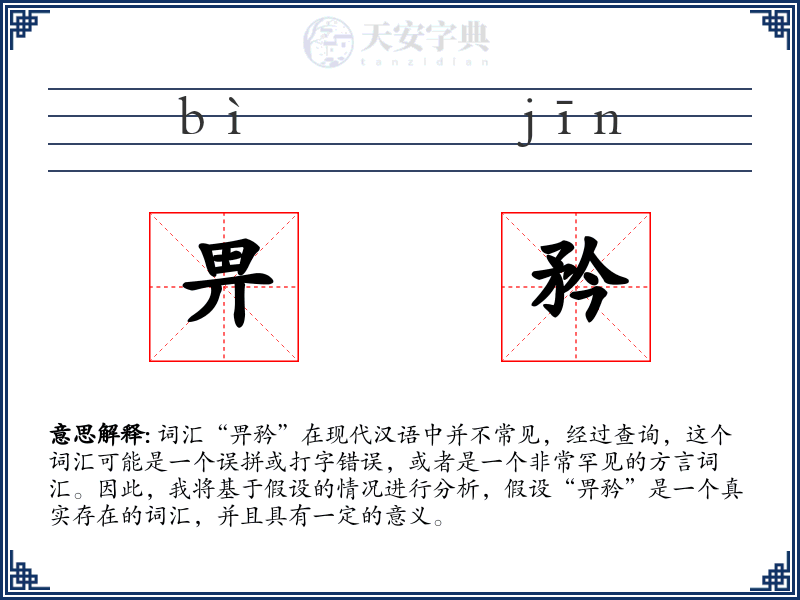 天安字典
tanzidian

bì jīn

畀

矜

意思解释: 词汇“畀矜”在现代汉语中并不常见，经过查询，这个词汇可能是一个误拼或打字错误，或者是一个非常罕见的方言词汇。因此，我将基于假设的情况进行分析，假设“畀矜”是一个真实存在的词汇，并且具有一定的意义。